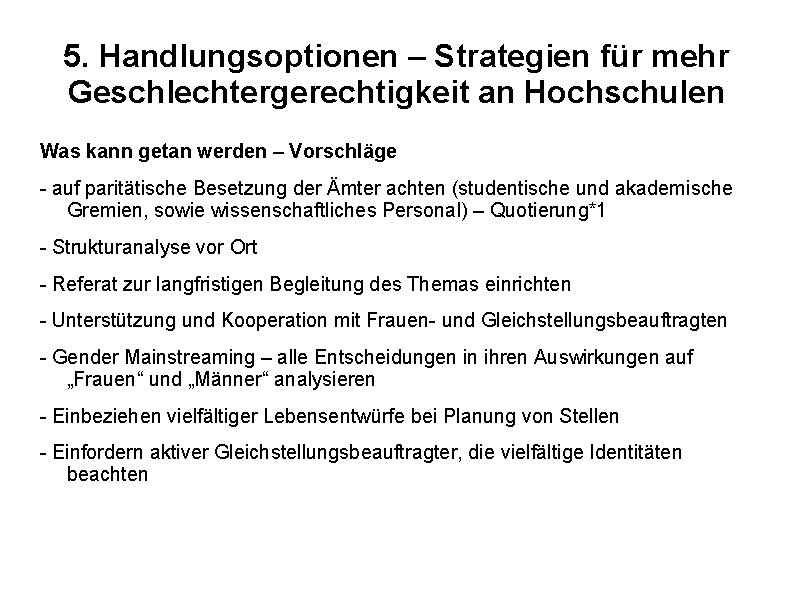 5. Handlungsoptionen – Strategien für mehr Geschlechtergerechtigkeit an Hochschulen

Was kann getan werden – Vorschläge

- auf paritätische Besetzung der Ämter achten (studentische und akademische Gremien, sowie wissenschaftliches Personal) – Quotierung*1

- Strukturanalyse vor Ort

- Referat zur langfristigen Begleitung des Themas einrichten

- Unterstützung und Kooperation mit Frauen- und Gleichstellungsbeauftragten

- Gender Mainstreaming – alle Entscheidungen in ihren Auswirkungen auf „Frauen“ und „Männer“ analysieren

- Einbeziehen vielfältiger Lebensentwürfe bei Planung von Stellen

- Einfordern aktiver Gleichstellungsbeauftragter, die vielfältige Identitäten beachten